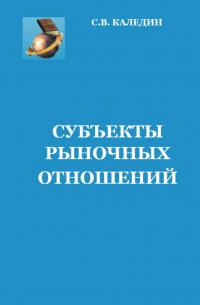 С.В. КАЛЕДИН

СУБЪЕКТЫ РЫНОЧНЫХ ОТНОШЕНИЙ